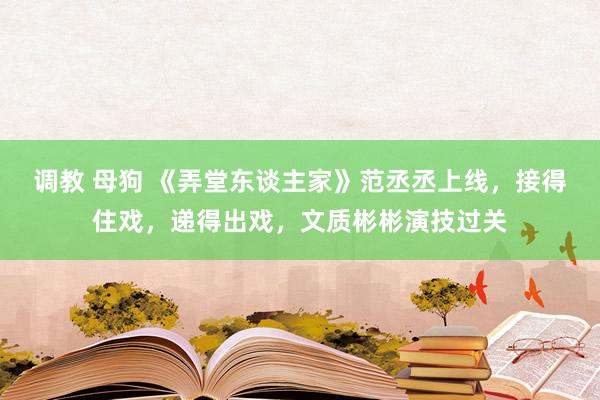 调教 母狗 《弄堂东谈主家》范丞丞上线，接得住戏，递得出戏，文质彬彬演技过关